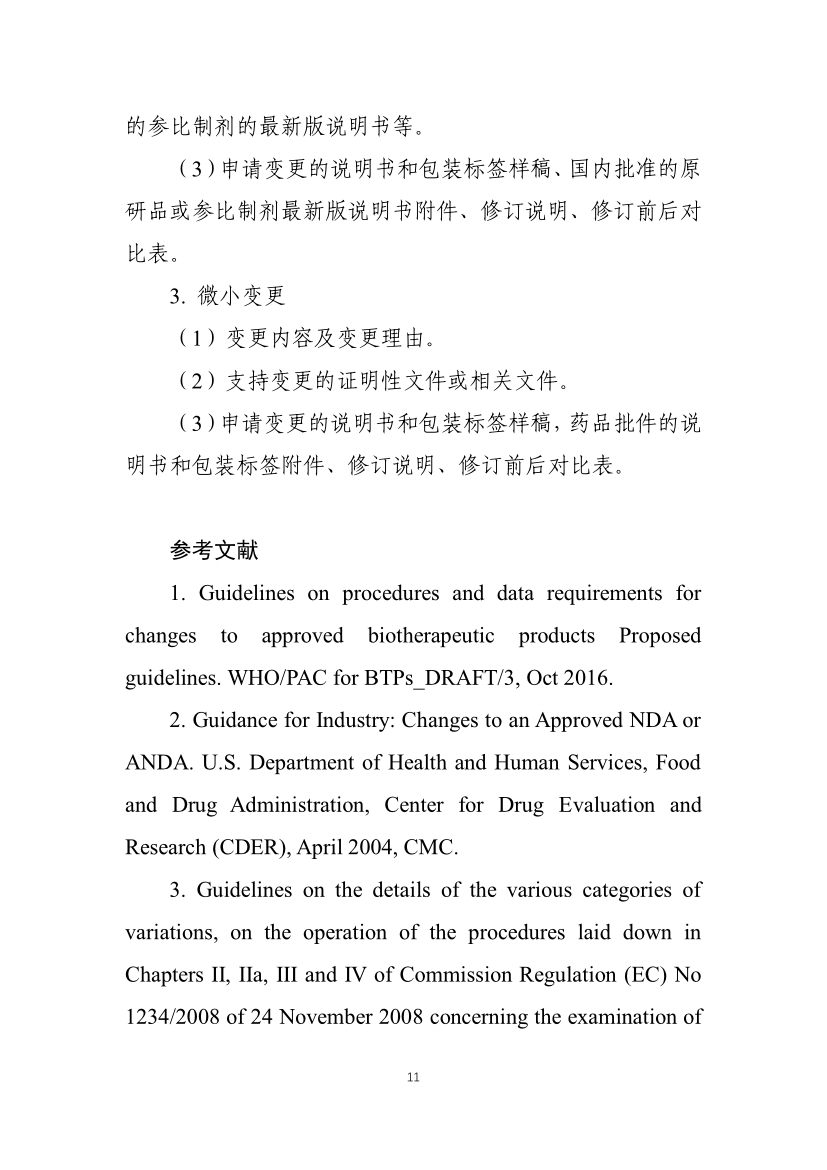 的参比制剂的最新版说明书等。

（3）申请变更的说明书和包装标签样稿、国内批准的原研品或参比制剂最新版说明书附件、修订说明、修订前后对比表。

3. 微小变更

（1）变更内容及变更理由。

（2）支持变更的证明性文件或相关文件。

（3）申请变更的说明书和包装标签样稿，药品批件的说明书和包装标签附件、修订说明、修订前后对比表。

参考文献

1. Guidelines on procedures and data requirements for changes to approved biotherapeutic products Proposed guidelines. WHO/PAC for BTPs_DRAFT/3, Oct 2016.

2. Guidance for Industry: Changes to an Approved NDA or ANDA. U.S. Department of Health and Human Services, Food and Drug Administration, Center for Drug Evaluation and Research (CDER), April 2004, CMC.

3. Guidelines on the details of the various categories of variations, on the operation of the procedures laid down in Chapters II, IIa, III and IV of Commission Regulation (EC) No 1234/2008 of 24 November 2008 concerning the examination of

11